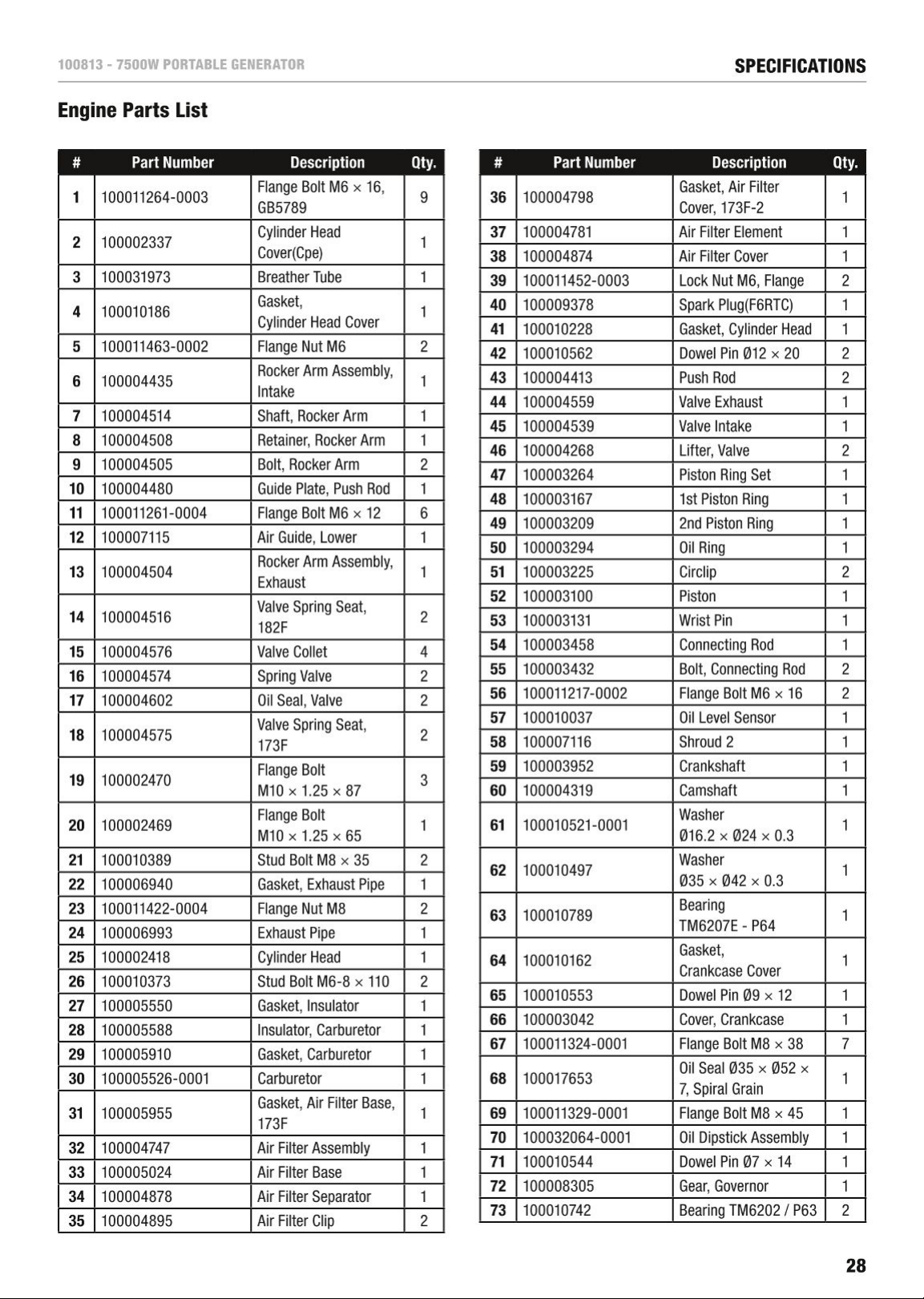 100813 - 7500W PORTABLE GENERATOR

SPECIFICATIONS

Engine Parts List

| # | Part Number | Description | Qty. |
|---|---|---|---|
| 1 | 100011264-0003 | Flange Bolt M6 × 16, GB5789 | 9 |
| 2 | 100002337 | Cylinder Head Cover(Cpe) | 1 |
| 3 | 100031973 | Breather Tube | 1 |
| 4 | 100010186 | Gasket, Cylinder Head Cover | 1 |
| 5 | 100011463-0002 | Flange Nut M6 | 2 |
| 6 | 100004435 | Rocker Arm Assembly, Intake | 1 |
| 7 | 100004514 | Shaft, Rocker Arm | 1 |
| 8 | 100004508 | Retainer, Rocker Arm | 1 |
| 9 | 100004505 | Bolt, Rocker Arm | 2 |
| 10 | 100004480 | Guide Plate, Push Rod | 1 |
| 11 | 100011261-0004 | Flange Bolt M6 × 12 | 6 |
| 12 | 100007115 | Air Guide, Lower | 1 |
| 13 | 100004504 | Rocker Arm Assembly, Exhaust | 1 |
| 14 | 100004516 | Valve Spring Seat, 182F | 2 |
| 15 | 100004576 | Valve Collet | 4 |
| 16 | 100004574 | Spring Valve | 2 |
| 17 | 100004602 | Oil Seal, Valve | 2 |
| 18 | 100004575 | Valve Spring Seat, 173F | 2 |
| 19 | 100002470 | Flange Bolt M10 × 1.25 × 87 | 3 |
| 20 | 100002469 | Flange Bolt M10 × 1.25 × 65 | 1 |
| 21 | 100010389 | Stud Bolt M8 × 35 | 2 |
| 22 | 100006940 | Gasket, Exhaust Pipe | 1 |
| 23 | 100011422-0004 | Flange Nut M8 | 2 |
| 24 | 100006993 | Exhaust Pipe | 1 |
| 25 | 100002418 | Cylinder Head | 1 |
| 26 | 100010373 | Stud Bolt M6-8 × 110 | 2 |
| 27 | 100005550 | Gasket, Insulator | 1 |
| 28 | 100005588 | Insulator, Carburetor | 1 |
| 29 | 100005910 | Gasket, Carburetor | 1 |
| 30 | 100005526-0001 | Carburetor | 1 |
| 31 | 100005955 | Gasket, Air Filter Base, 173F | 1 |
| 32 | 100004747 | Air Filter Assembly | 1 |
| 33 | 100005024 | Air Filter Base | 1 |
| 34 | 100004878 | Air Filter Separator | 1 |
| 35 | 100004895 | Air Filter Clip | 2 |

| # | Part Number | Description | Qty. |
|---|---|---|---|
| 36 | 100004798 | Gasket, Air Filter Cover, 173F-2 | 1 |
| 37 | 100004781 | Air Filter Element | 1 |
| 38 | 100004874 | Air Filter Cover | 1 |
| 39 | 100011452-0003 | Lock Nut M6, Flange | 2 |
| 40 | 100009378 | Spark Plug(F6RTC) | 1 |
| 41 | 100010228 | Gasket, Cylinder Head | 1 |
| 42 | 100010562 | Dowel Pin Ø12 × 20 | 2 |
| 43 | 100004413 | Push Rod | 2 |
| 44 | 100004559 | Valve Exhaust | 1 |
| 45 | 100004539 | Valve Intake | 1 |
| 46 | 100004268 | Lifter, Valve | 2 |
| 47 | 100003264 | Piston Ring Set | 1 |
| 48 | 100003167 | 1st Piston Ring | 1 |
| 49 | 100003209 | 2nd Piston Ring | 1 |
| 50 | 100003294 | Oil Ring | 1 |
| 51 | 100003225 | Circlip | 2 |
| 52 | 100003100 | Piston | 1 |
| 53 | 100003131 | Wrist Pin | 1 |
| 54 | 100003458 | Connecting Rod | 1 |
| 55 | 100003432 | Bolt, Connecting Rod | 2 |
| 56 | 100011217-0002 | Flange Bolt M6 × 16 | 2 |
| 57 | 100010037 | Oil Level Sensor | 1 |
| 58 | 100007116 | Shroud 2 | 1 |
| 59 | 100003952 | Crankshaft | 1 |
| 60 | 100004319 | Camshaft | 1 |
| 61 | 100010521-0001 | Washer Ø16.2 × Ø24 × 0.3 | 1 |
| 62 | 100010497 | Washer Ø35 × Ø42 × 0.3 | 1 |
| 63 | 100010789 | Bearing TM6207E - P64 | 1 |
| 64 | 100010162 | Gasket, Crankcase Cover | 1 |
| 65 | 100010553 | Dowel Pin Ø9 × 12 | 1 |
| 66 | 100003042 | Cover, Crankcase | 1 |
| 67 | 100011324-0001 | Flange Bolt M8 × 38 | 7 |
| 68 | 100017653 | Oil Seal Ø35 × Ø52 × 7, Spiral Grain | 1 |
| 69 | 100011329-0001 | Flange Bolt M8 × 45 | 1 |
| 70 | 100032064-0001 | Oil Dipstick Assembly | 1 |
| 71 | 100010544 | Dowel Pin Ø7 × 14 | 1 |
| 72 | 100008305 | Gear, Governor | 1 |
| 73 | 100010742 | Bearing TM6202 / P63 | 2 |

28